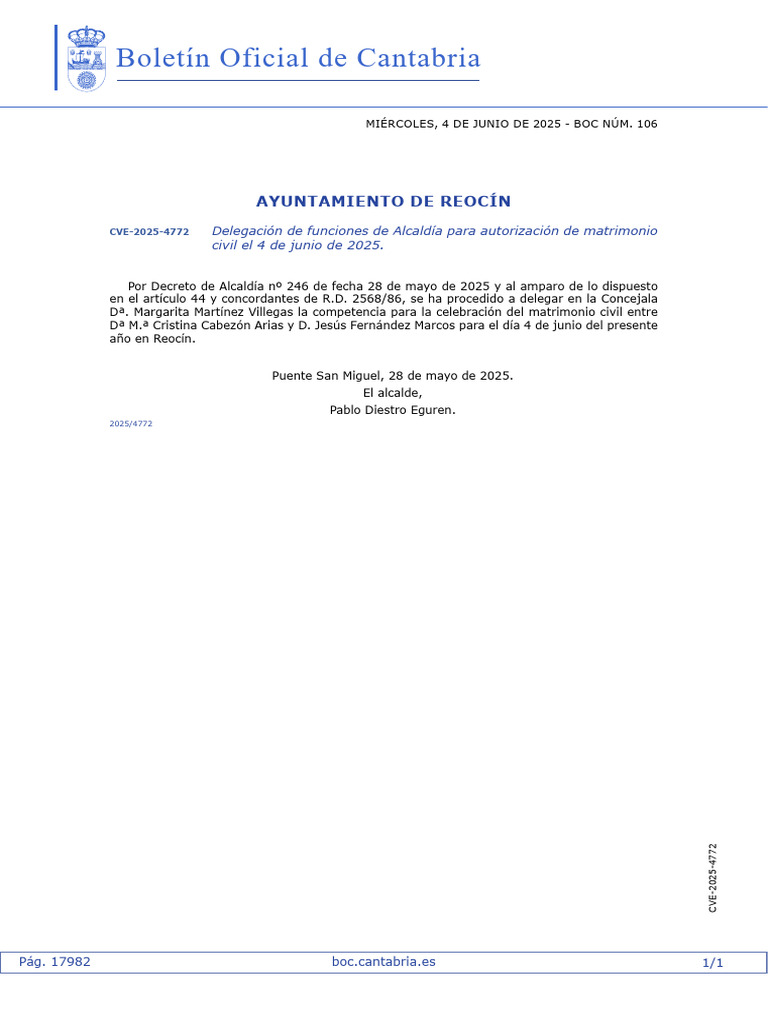 Boletín Oficial de Cantabria

MIÉRCOLES, 4 DE JUNIO DE 2025 - BOC NÚM. 106

AYUNTAMIENTO DE REOCÍN

CVE-2025-4772 Delegación de funciones de Alcaldía para autorización de matrimonio civil el 4 de junio de 2025.

Por Decreto de Alcaldía nº 246 de fecha 28 de mayo de 2025 y al amparo de lo dispuesto en el artículo 44 y concordantes de R.D. 2568/86, se ha procedido a delegar en la Concejala Dª. Margarita Martínez Villegas la competencia para la celebración del matrimonio civil entre Dª M.ª Cristina Cabezón Arias y D. Jesús Fernández Marcos para el día 4 de junio del presente año en Reocín.

Puente San Miguel, 28 de mayo de 2025.
El alcalde,
Pablo Diestro Eguren.

2025/4772

CVE-2025-4772

Pág. 17982 boc.cantabria.es 1/1